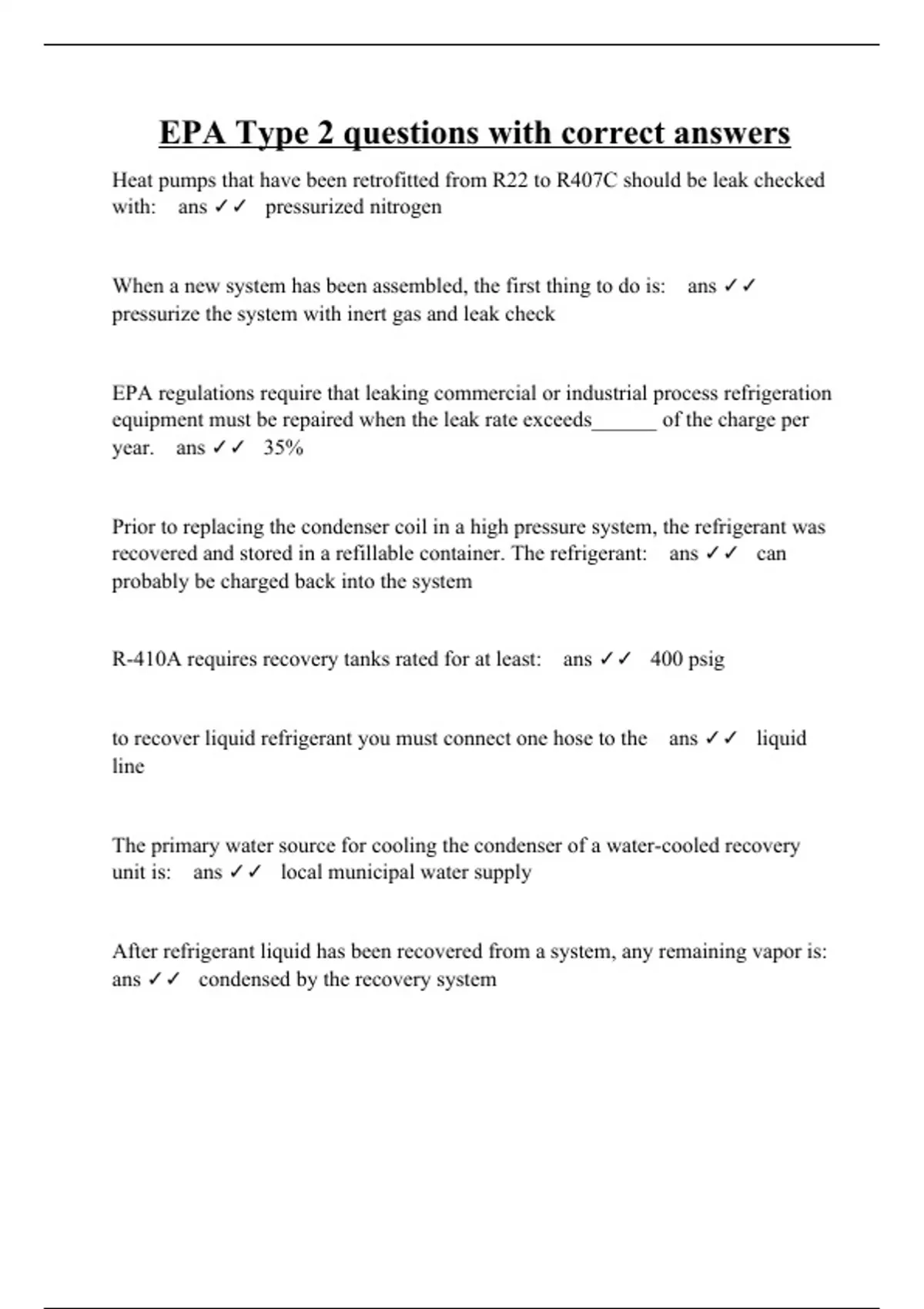 EPA Type 2 questions with correct answers

Heat pumps that have been retrofitted from R22 to R407C should be leak checked with: ans ✓✓ pressurized nitrogen

When a new system has been assembled, the first thing to do is: ans ✓✓ pressurize the system with inert gas and leak check

EPA regulations require that leaking commercial or industrial process refrigeration equipment must be repaired when the leak rate exceeds______ of the charge per year. ans ✓✓ 35%

Prior to replacing the condenser coil in a high pressure system, the refrigerant was recovered and stored in a refillable container. The refrigerant: ans ✓✓ can probably be charged back into the system

R-410A requires recovery tanks rated for at least: ans ✓✓ 400 psig

to recover liquid refrigerant you must connect one hose to the ans ✓✓ liquid line

The primary water source for cooling the condenser of a water-cooled recovery unit is: ans ✓✓ local municipal water supply

After refrigerant liquid has been recovered from a system, any remaining vapor is: ans ✓✓ condensed by the recovery system